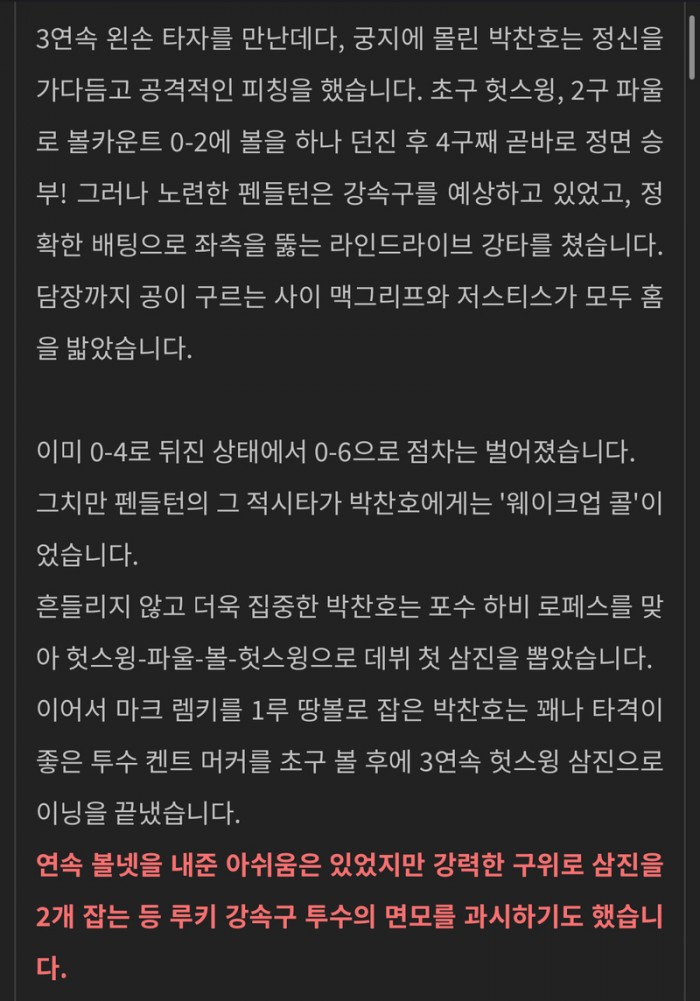 3연속 왼손 타자를 만난데다, 궁지에 몰린 박찬호는 정신을 가다듬고 공격적인 피칭을 했습니다. 초구 헛스윙, 2구 파울로 볼카운트 0-2에 볼을 하나 던진 후 4구째 곧바로 정면 승부! 그러나 노련한 펜들턴은 강속구를 예상하고 있었고, 정확한 배팅으로 좌측을 뚫는 라인드라이브 강타를 쳤습니다. 담장까지 공이 구르는 사이 맥그리프와 저스티스가 모두 홈을 밟았습니다.

이미 0-4로 뒤진 상태에서 0-6으로 점차는 벌어졌습니다. 그치만 펜들턴의 그 적시타가 박찬호에게는 '웨이크업 콜'이었습니다.
흔들리지 않고 더욱 집중한 박찬호는 포수 하비 로페스를 맞아 헛스윙-파울-볼-헛스윙으로 데뷔 첫 삼진을 뽑았습니다. 이어서 마크 렘키를 1루 땅볼로 잡은 박찬호는 꽤나 타격이 좋은 투수 켄트 머커를 초구 볼 후에 3연속 헛스윙 삼진으로 이닝을 끝냈습니다.
연속 볼넷을 내준 아쉬움은 있었지만 강력한 구위로 삼진을 2개 잡는 등 루키 강속구 투수의 면모를 과시하기도 했습니다.